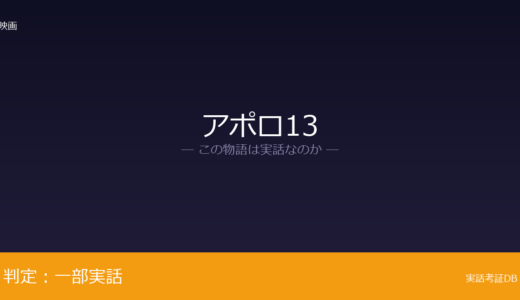 映画

アポロ13

— この物語は実話なのか —

判定：一部実話

実話考証DB